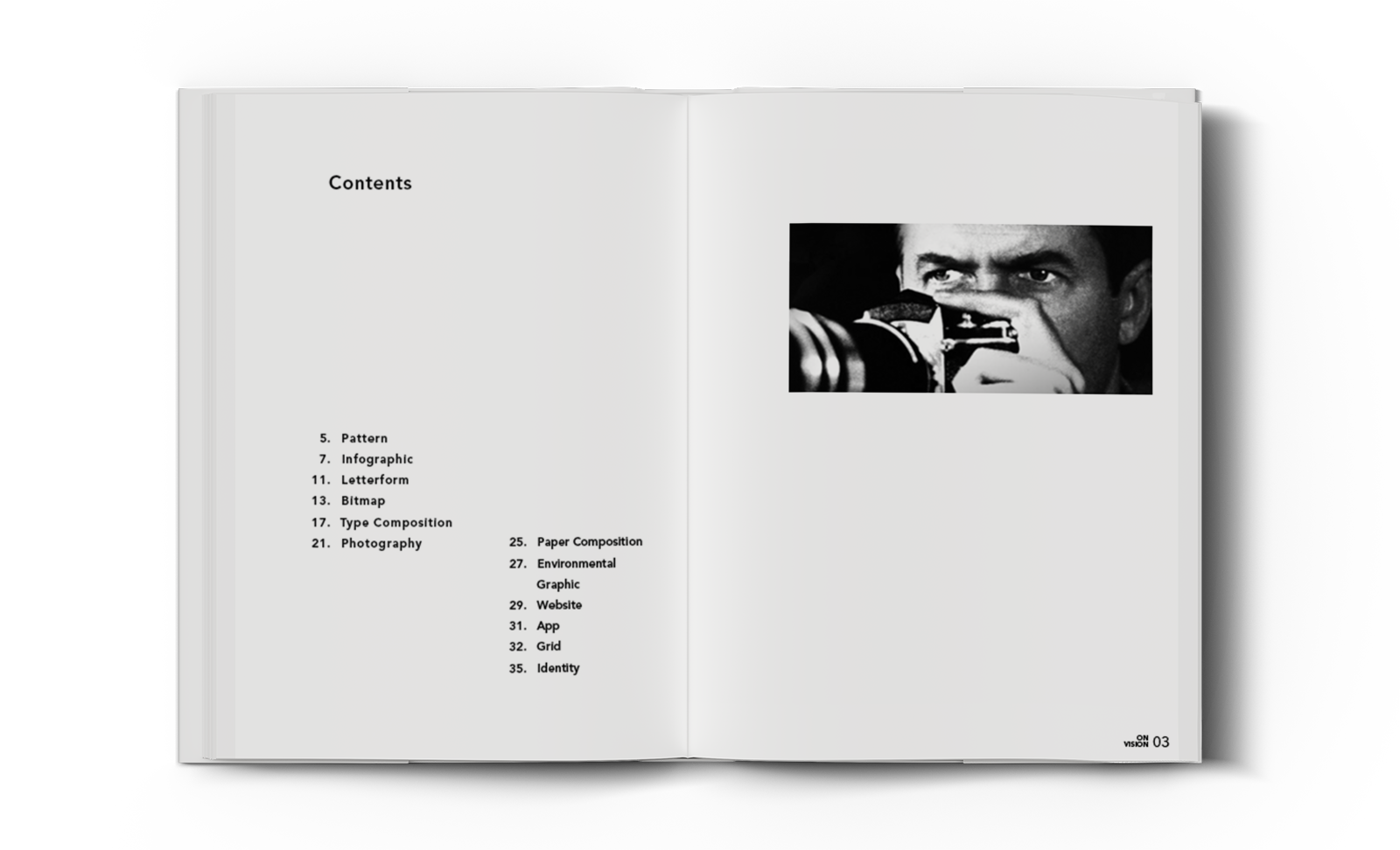 Contents

5. Pattern
7. Infographic
11. Letterform
13. Bitmap
17. Type Composition
21. Photography

25. Paper Composition
27. Environmental Graphic
29. Website
31. App
32. Grid
35. Identity

ON VISION 03